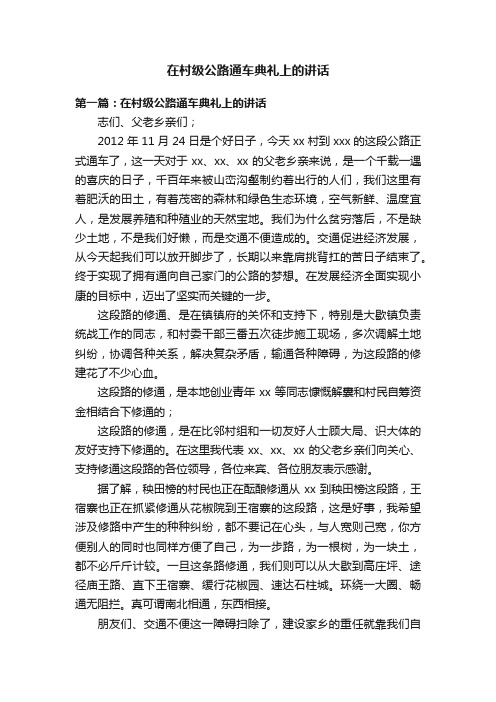 在村级公路通车典礼上的讲话

第一篇：在村级公路通车典礼上的讲话

志们、父老乡亲们；

2012 年 11 月 24 日是个好日子，今天 xx 村到 xxx 的这段公路正式通车了，这一天对于 xx、xx、xx 的父老乡亲来说，是一个千载一遇的喜庆的日子，千百年来被山峦沟壑制约着出行的人们，我们这里有着肥沃的田土，有着茂密的森林和绿色生态环境，空气新鲜、温度宜人，是发展养殖和种殖业的天然宝地。我们为什么贫穷落后，不是缺少土地，不是我们好懒，而是交通不便造成的。交通促进经济发展，从今天起我们可以放开脚步了，长期以来靠肩挑背扛的苦日子结束了。终于实现了拥有通向自己家门的公路的梦想。在发展经济全面实现小康的目标中，迈出了坚实而关键的一步。

这段路的修通、是在镇镇府的关怀和支持下，特别是大歇镇负责统战工作的同志，和村委干部三番五次徒步施工现场，多次调解土地纠纷，协调各种关系，解决复杂矛盾，输通各种障碍，为这段路的修建花了不少心血。

这段路的修通，是本地创业青年 xx 等同志慷慨解囊和村民自筹资金相结合下修通的；

这段路的修通，是在比邻村组和一切友好人士顾大局、识大体的友好支持下修通的。在这里我代表 xx、xx、xx 的父老乡亲们向关心、支持修通这段路的各位领导，各位来宾、各位朋友表示感谢。

据了解，秧田榜的村民也正在酝酿修通从 xx 到秧田榜这段路，王宿寨也正在抓紧修通从花椒院到王宿寨的这段路，这是好事，我希望涉及修路中产生的种种纠纷，都不要记在心头，与人宽则己宽，你方便别人的同时也同样方便了自己，为一步路，为一根树，为一块土，都不必斤斤计较。一旦这条路修通，我们则可以从大歇到高庄坪、途径庙王路、直下王宿寨、缓行花椒园、速达石柱城。环绕一大圈、畅通无阻拦。真可谓南北相通，东西相接。

朋友们、交通不便这一障碍扫除了，建设家乡的重任就靠我们自